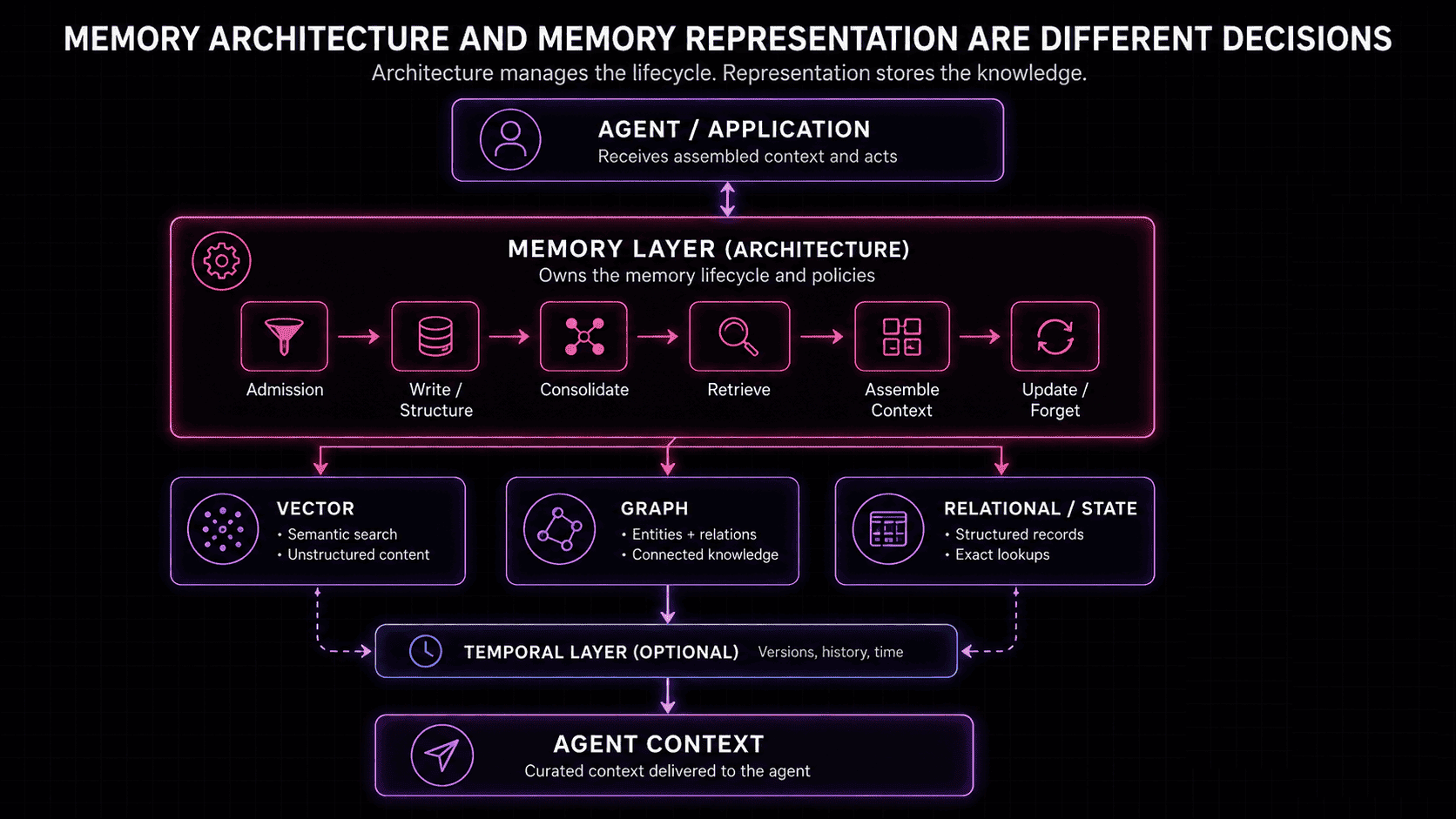 MEMORY ARCHITECTURE AND MEMORY REPRESENTATION ARE DIFFERENT DECISIONS
Architecture manages the lifecycle. Representation stores the knowledge.

AGENT / APPLICATION
Receives assembled context and acts

MEMORY LAYER (ARCHITECTURE)
Owns the memory lifecycle and policies

Admission
Write / Structure
Consolidate
Retrieve
Assemble Context
Update / Forget

VECTOR
• Semantic search
• Unstructured content

GRAPH
• Entities + relations
• Connected knowledge

RELATIONAL / STATE
• Structured records
• Exact lookups

TEMPORAL LAYER (OPTIONAL) Versions, history, time

AGENT CONTEXT
Curated context delivered to the agent